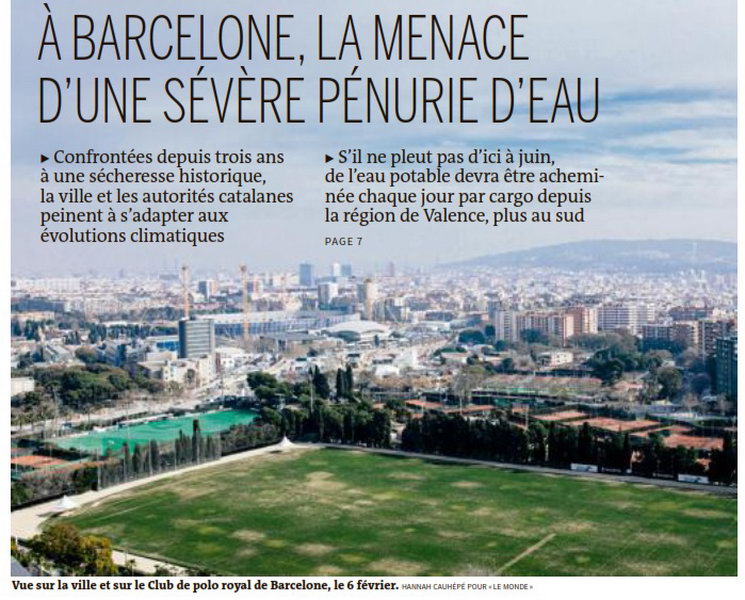 À BARCELONE, LA MENACE D'UNE SÉVÈRE PÉNURIE D'EAU

▸ Confrontées depuis trois ans à une sécheresse historique, la ville et les autorités catalanes peinent à s'adapter aux évolutions climatiques

▸ S'il ne pleut pas d'ici à juin, de l'eau potable devra être acheminée chaque jour par cargo depuis la région de Valence, plus au sud

PAGE 7

Vue sur la ville et sur le Club de polo royal de Barcelone, le 6 février. HANNAH CAUHÉPÉ POUR « LE MONDE »